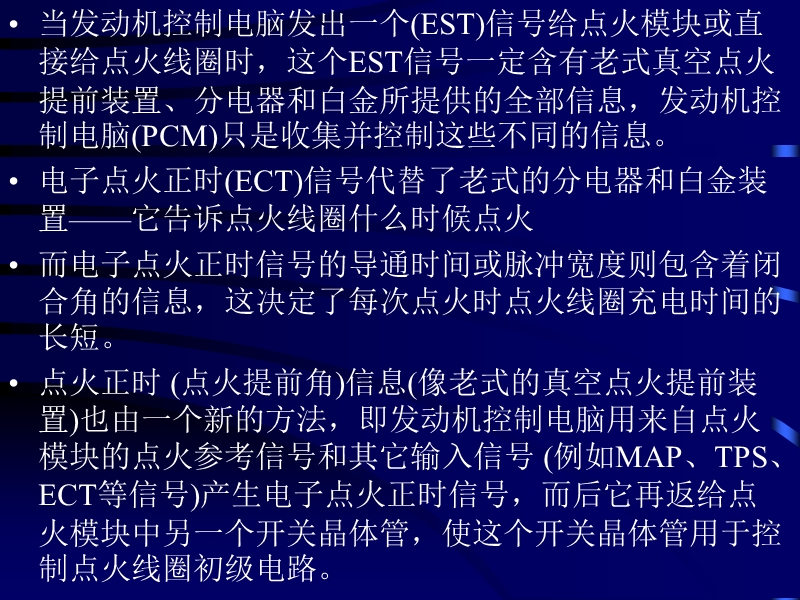 • 当发动机控制电脑发出一个(EST)信号给点火模块或直接给点火线圈时，这个EST信号一定含有老式真空点火提前装置、分电器和白金所提供的全部信息，发动机控制电脑(PCM)只是收集并控制这些不同的信息。

• 电子点火正时(ECT)信号代替了老式的分电器和白金装置——它告诉点火线圈什么时候点火

• 而电子点火正时信号的导通时间或脉冲宽度则包含着闭合角的信息，这决定了每次点火时点火线圈充电时间的长短。

• 点火正时 (点火提前角)信息(像老式的真空点火提前装置)也由一个新的方法，即发动机控制电脑用来自点火模块的点火参考信号和其它输入信号 (例如MAP、TPS、ECT等信号)产生电子点火正时信号，而后它再返给点火模块中另一个开关晶体管，使这个开关晶体管用于控制点火线圈初级电路。